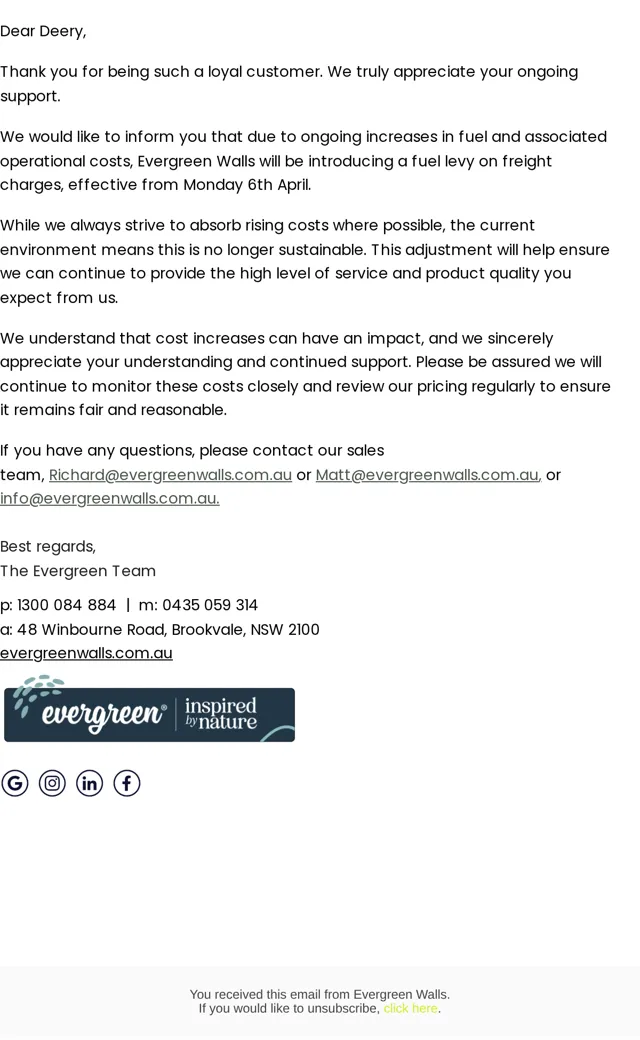 Dear Deery,

Thank you for being such a loyal customer. We truly appreciate your ongoing support.

We would like to inform you that due to ongoing increases in fuel and associated operational costs, Evergreen Walls will be introducing a fuel levy on freight charges, effective from Monday 6th April.

While we always strive to absorb rising costs where possible, the current environment means this is no longer sustainable. This adjustment will help ensure we can continue to provide the high level of service and product quality you expect from us.

We understand that cost increases can have an impact, and we sincerely appreciate your understanding and continued support. Please be assured we will continue to monitor these costs closely and review our pricing regularly to ensure it remains fair and reasonable.

If you have any questions, please contact our sales team, Richard@evergreenwalls.com.au or Matt@evergreenwalls.com.au, or info@evergreenwalls.com.au.

Best regards,
The Evergreen Team

p: 1300 084 884 | m: 0435 059 314
a: 48 Winbourne Road, Brookvale, NSW 2100
evergreenwalls.com.au

evergreen® inspired by nature

You received this email from Evergreen Walls.
If you would like to unsubscribe, click here.